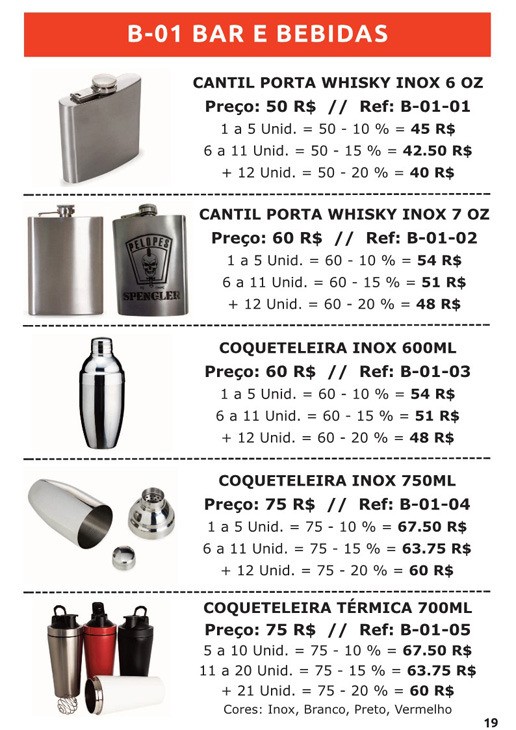 B-01 BAR E BEBIDAS

CANTIL PORTA WHISKY INOX 6 OZ
Preço: 50 R$ // Ref: B-01-01
1 a 5 Unid. = 50 - 10 % = 45 R$
6 a 11 Unid. = 50 - 15 % = 42.50 R$
+ 12 Unid. = 50 - 20 % = 40 R$

PELOPES
SPENGLER

CANTIL PORTA WHISKY INOX 7 OZ
Preço: 60 R$ // Ref: B-01-02
1 a 5 Unid. = 60 - 10 % = 54 R$
6 a 11 Unid. = 60 - 15 % = 51 R$
+ 12 Unid. = 60 - 20 % = 48 R$

COQUETELEIRA INOX 600ML
Preço: 60 R$ // Ref: B-01-03
1 a 5 Unid. = 60 - 10 % = 54 R$
6 a 11 Unid. = 60 - 15 % = 51 R$
+ 12 Unid. = 60 - 20 % = 48 R$

COQUETELEIRA INOX 750ML
Preço: 75 R$ // Ref: B-01-04
1 a 5 Unid. = 75 - 10 % = 67.50 R$
6 a 11 Unid. = 75 - 15 % = 63.75 R$
+ 12 Unid. = 75 - 20 % = 60 R$

COQUETELEIRA TÉRMICA 700ML
Preço: 75 R$ // Ref: B-01-05
5 a 10 Unid. = 75 - 10 % = 67.50 R$
11 a 20 Unid. = 75 - 15 % = 63.75 R$
+ 21 Unid. = 75 - 20 % = 60 R$
Cores: Inox, Branco, Preto, Vermelho

19